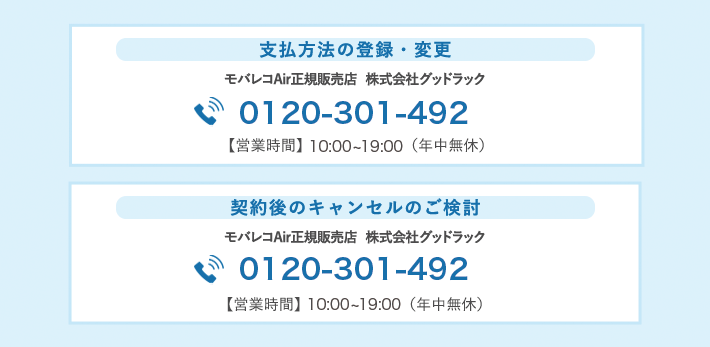 支払方法の登録・変更

モバレコAir正規販売店　株式会社グッドラック

0120-301-492

【営業時間】10:00~19:00（年中無休）

契約後のキャンセルのご検討

モバレコAir正規販売店　株式会社グッドラック

0120-301-492

【営業時間】10:00~19:00（年中無休）